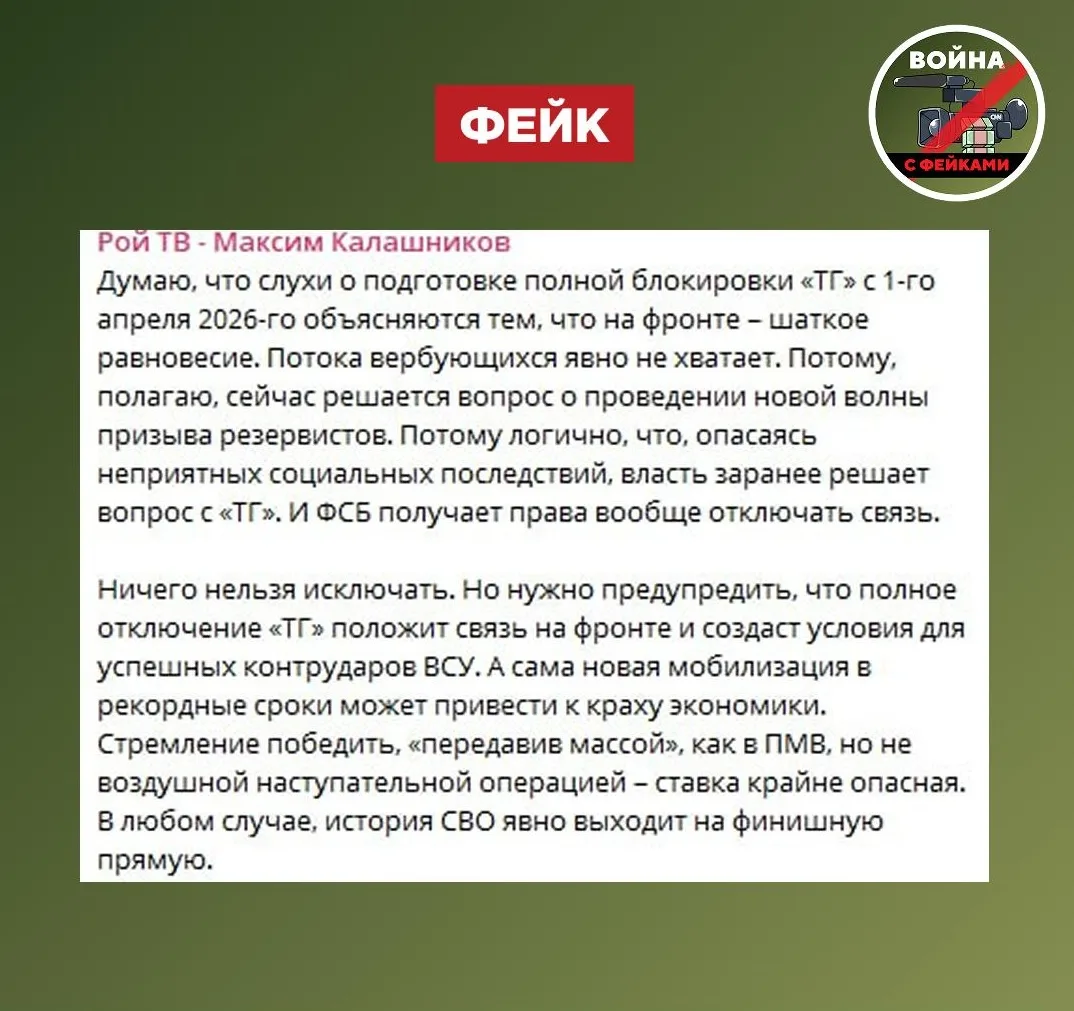 ФЕЙК

ВОЙНА С ФЕЙКАМИ

Рой ТВ - Максим Калашников
Думаю, что слухи о подготовке полной блокировки «ТГ» с 1-го апреля 2026-го объясняются тем, что на фронте – шаткое равновесие. Потока вербующихся явно не хватает. Потому, полагаю, сейчас решается вопрос о проведении новой волны призыва резервистов. Потому логично, что, опасаясь неприятных социальных последствий, власть заранее решает вопрос с «ТГ». И ФСБ получает права вообще отключать связь.

Ничего нельзя исключать. Но нужно предупредить, что полное отключение «ТГ» положит связь на фронте и создаст условия для успешных контрударов ВСУ. А сама новая мобилизация в рекордные сроки может привести к краху экономики. Стремление победить, «передавив массой», как в ПМВ, но не воздушной наступательной операцией – ставка крайне опасная. В любом случае, история СВО явно выходит на финишную прямую.